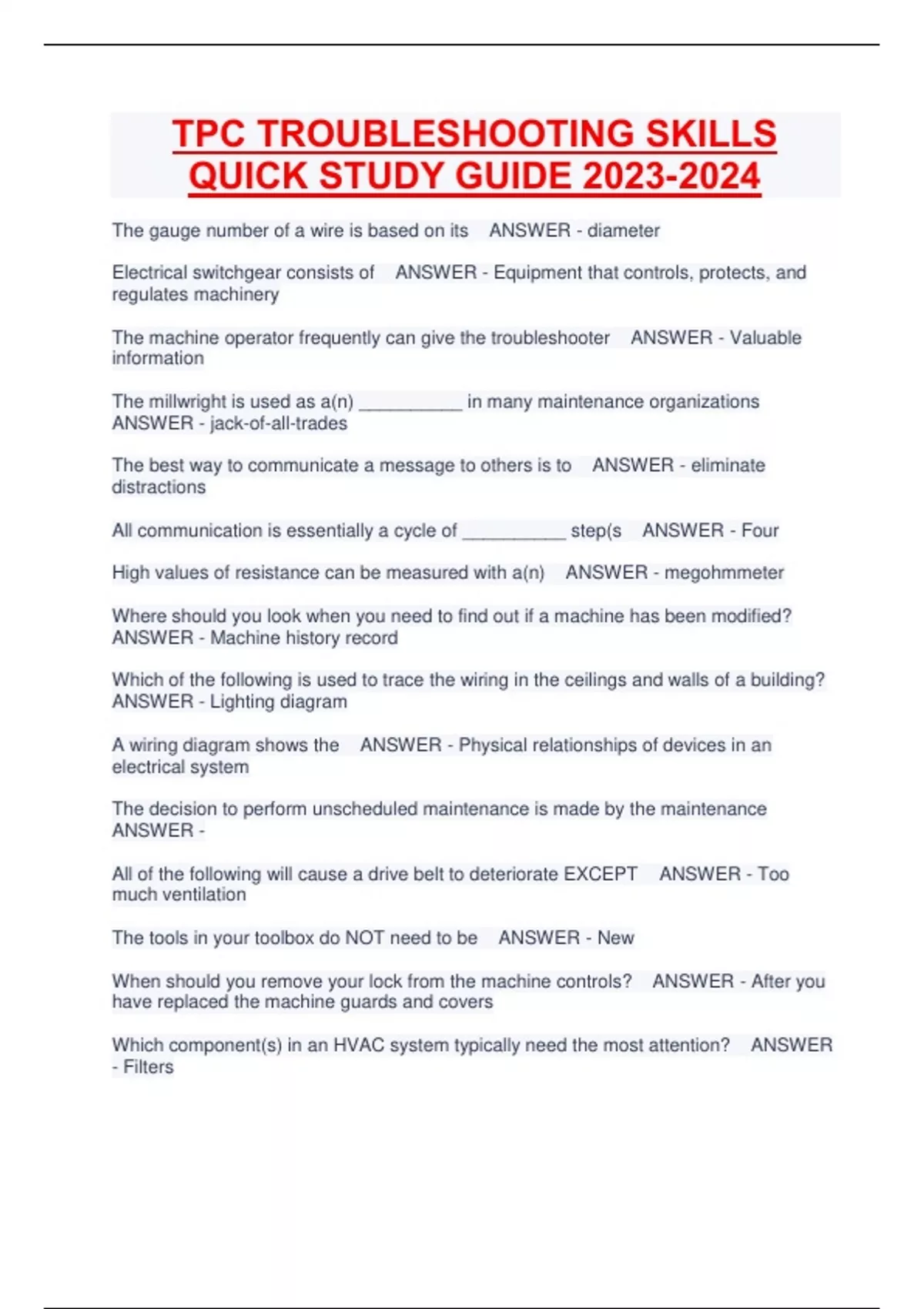 TPC TROUBLESHOOTING SKILLS QUICK STUDY GUIDE 2023-2024

The gauge number of a wire is based on its ANSWER - diameter

Electrical switchgear consists of ANSWER - Equipment that controls, protects, and regulates machinery

The machine operator frequently can give the troubleshooter ANSWER - Valuable information

The millwright is used as a(n) __________ in many maintenance organizations ANSWER - jack-of-all-trades

The best way to communicate a message to others is to ANSWER - eliminate distractions

All communication is essentially a cycle of __________ step(s ANSWER - Four

High values of resistance can be measured with a(n) ANSWER - megohmmeter

Where should you look when you need to find out if a machine has been modified? ANSWER - Machine history record

Which of the following is used to trace the wiring in the ceilings and walls of a building? ANSWER - Lighting diagram

A wiring diagram shows the ANSWER - Physical relationships of devices in an electrical system

The decision to perform unscheduled maintenance is made by the maintenance ANSWER -

All of the following will cause a drive belt to deteriorate EXCEPT ANSWER - Too much ventilation

The tools in your toolbox do NOT need to be ANSWER - New

When should you remove your lock from the machine controls? ANSWER - After you have replaced the machine guards and covers

Which component(s) in an HVAC system typically need the most attention? ANSWER - Filters